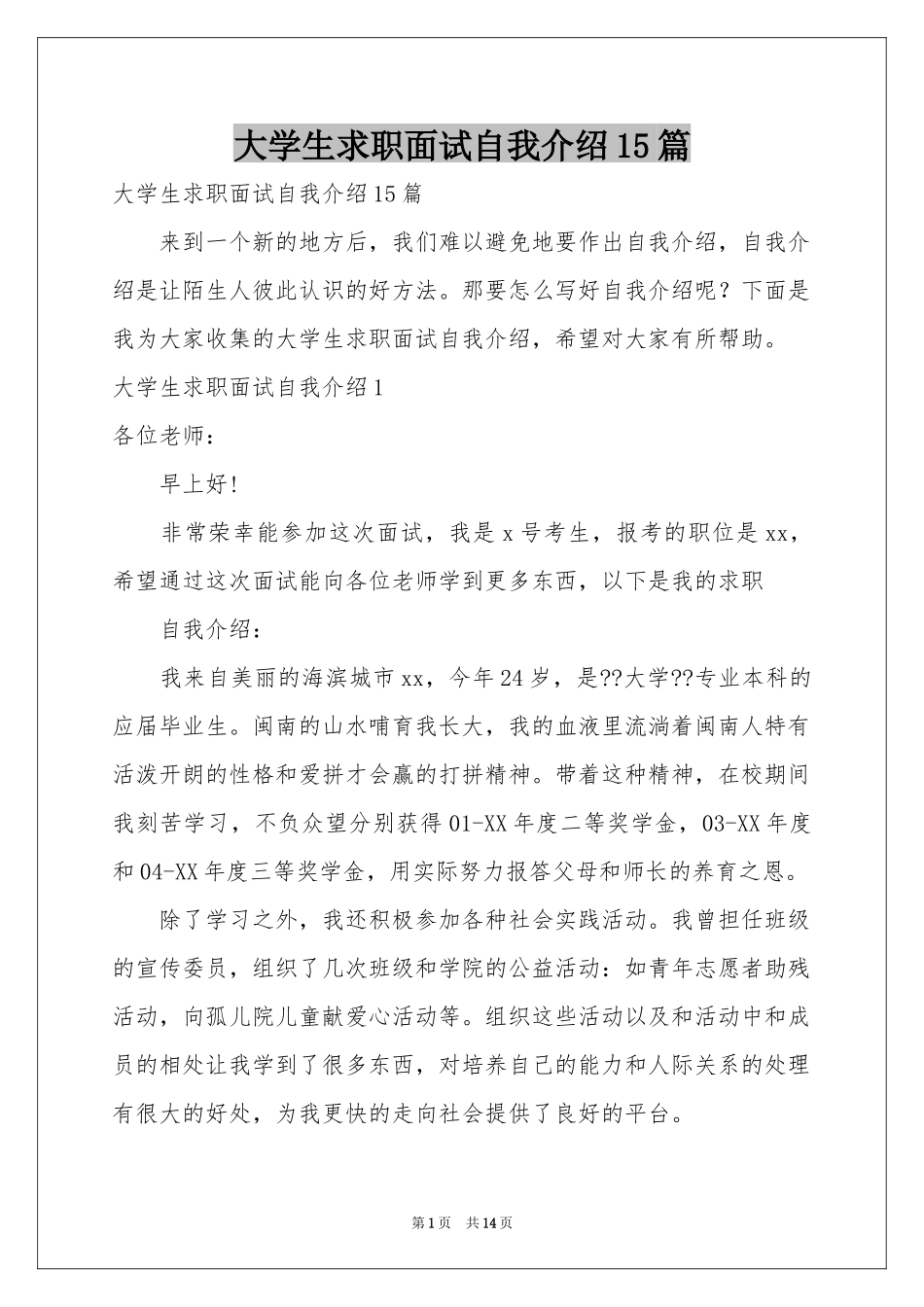 大学生求职面试自我介绍15篇

大学生求职面试自我介绍15篇

来到一个新的地方后，我们难以避免地要作出自我介绍，自我介绍是让陌生人彼此认识的好方法。那要怎么写好自我介绍呢？下面是我为大家收集的大学生求职面试自我介绍，希望对大家有所帮助。

大学生求职面试自我介绍1

各位老师：

早上好!

非常荣幸能参加这次面试，我是x号考生，报考的职位是xx，希望通过这次面试能向各位老师学到更多东西，以下是我的求职

自我介绍：

我来自美丽的海滨城市xx，今年24岁，是??大学??专业本科的应届毕业生。闽南的山水哺育我长大，我的血液里流淌着闽南人特有活泼开朗的性格和爱拼才会赢的打拼精神。带着这种精神，在校期间我刻苦学习，不负众望分别获得01-XX年度二等奖学金，03-XX年度和04-XX年度三等奖学金，用实际努力报答父母和师长的养育之恩。

除了学习之外，我还积极参加各种社会实践活动。我曾担任班级的宣传委员，组织了几次班级和学院的公益活动：如青年志愿者助残活动，向孤儿院儿童献爱心活动等。组织这些活动以及和活动中和成员的相处让我学到了很多东西，对培养自己的能力和人际关系的处理有很大的好处，为我更快的走向社会提供了良好的平台。

第1页 共14页